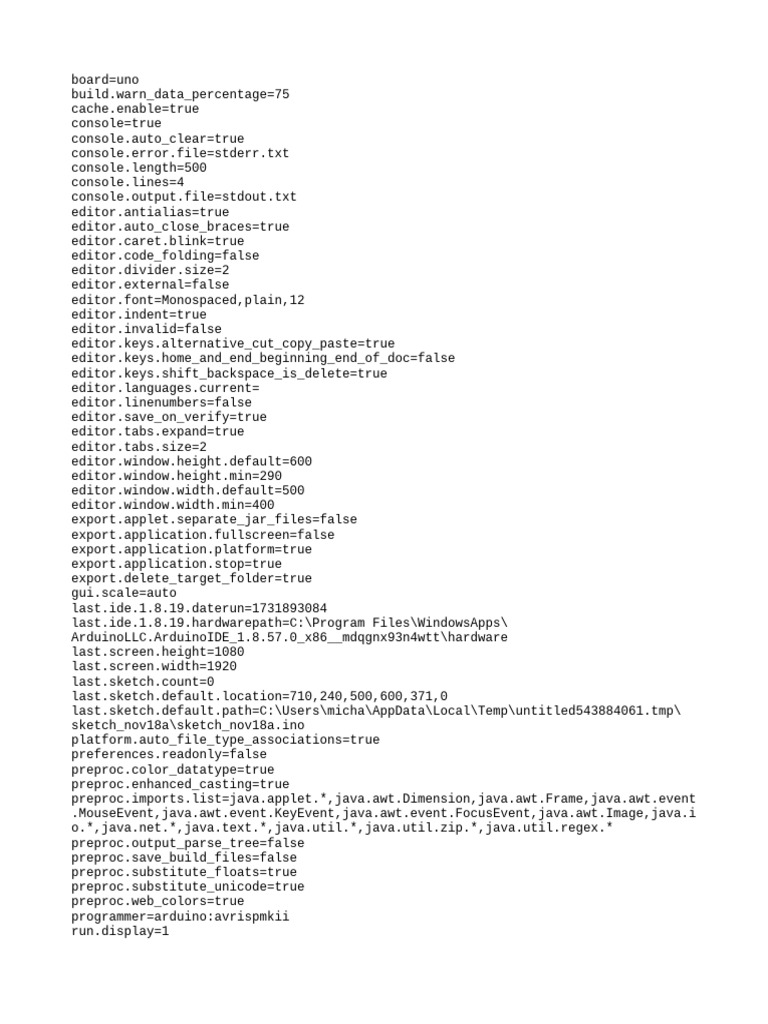 board=uno
build.warn_data_percentage=75
cache.enable=true
console=true
console.auto_clear=true
console.error.file=stderr.txt
console.length=500
console.lines=4
console.output.file=stdout.txt
editor.antialias=true
editor.auto_close_braces=true
editor.caret.blink=true
editor.code_folding=false
editor.divider.size=2
editor.external=false
editor.font=Monospaced,plain,12
editor.indent=true
editor.invalid=false
editor.keys.alternative_cut_copy_paste=true
editor.keys.home_and_end_beginning_end_of_doc=false
editor.keys.shift_backspace_is_delete=true
editor.languages.current=
editor.linenumbers=false
editor.save_on_verify=true
editor.tabs.expand=true
editor.tabs.size=2
editor.window.height.default=600
editor.window.height.min=290
editor.window.width.default=500
editor.window.width.min=400
export.applet.separate_jar_files=false
export.application.fullscreen=false
export.application.platform=true
export.application.stop=true
export.delete_target_folder=true
gui.scale=auto
last.ide.1.8.19.daterun=1731893084
last.ide.1.8.19.hardwarepath=C:\Program Files\WindowsApps\ArduinoLLC.ArduinoIDE_1.8.57.0_x86__mdqgnx93n4wtt\hardware
last.screen.height=1080
last.screen.width=1920
last.sketch.count=0
last.sketch.default.location=710,240,500,600,371,0
last.sketch.default.path=C:\Users\micha\AppData\Local\Temp\untitled543884061.tmp\sketch_nov18a\sketch_nov18a.ino
platform.auto_file_type_associations=true
preferences.readonly=false
preproc.color_datatype=true
preproc.enhanced_casting=true
preproc.imports.list=java.applet.*,java.awt.Dimension,java.awt.Frame,java.awt.event.MouseEvent,java.awt.event.KeyEvent,java.awt.event.FocusEvent,java.awt.Image,java.io.*,java.net.*,java.text.*,java.util.*,java.util.zip.*,java.util.regex.*
preproc.output_parse_tree=false
preproc.save_build_files=false
preproc.substitute_floats=true
preproc.substitute_unicode=true
preproc.web_colors=true
programmer=arduino:avrispmkii
run.display=1